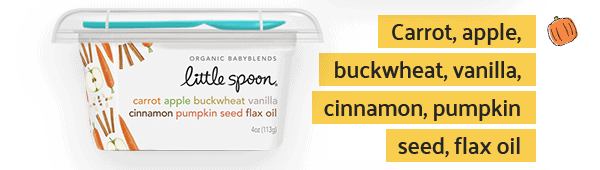 ORGANIC BABYBLENDS

little spoon.

carrot apple buckwheat vanilla cinnamon pumpkin seed flax oil

4oz (113g)

Carrot, apple, buckwheat, vanilla, cinnamon, pumpkin seed, flax oil